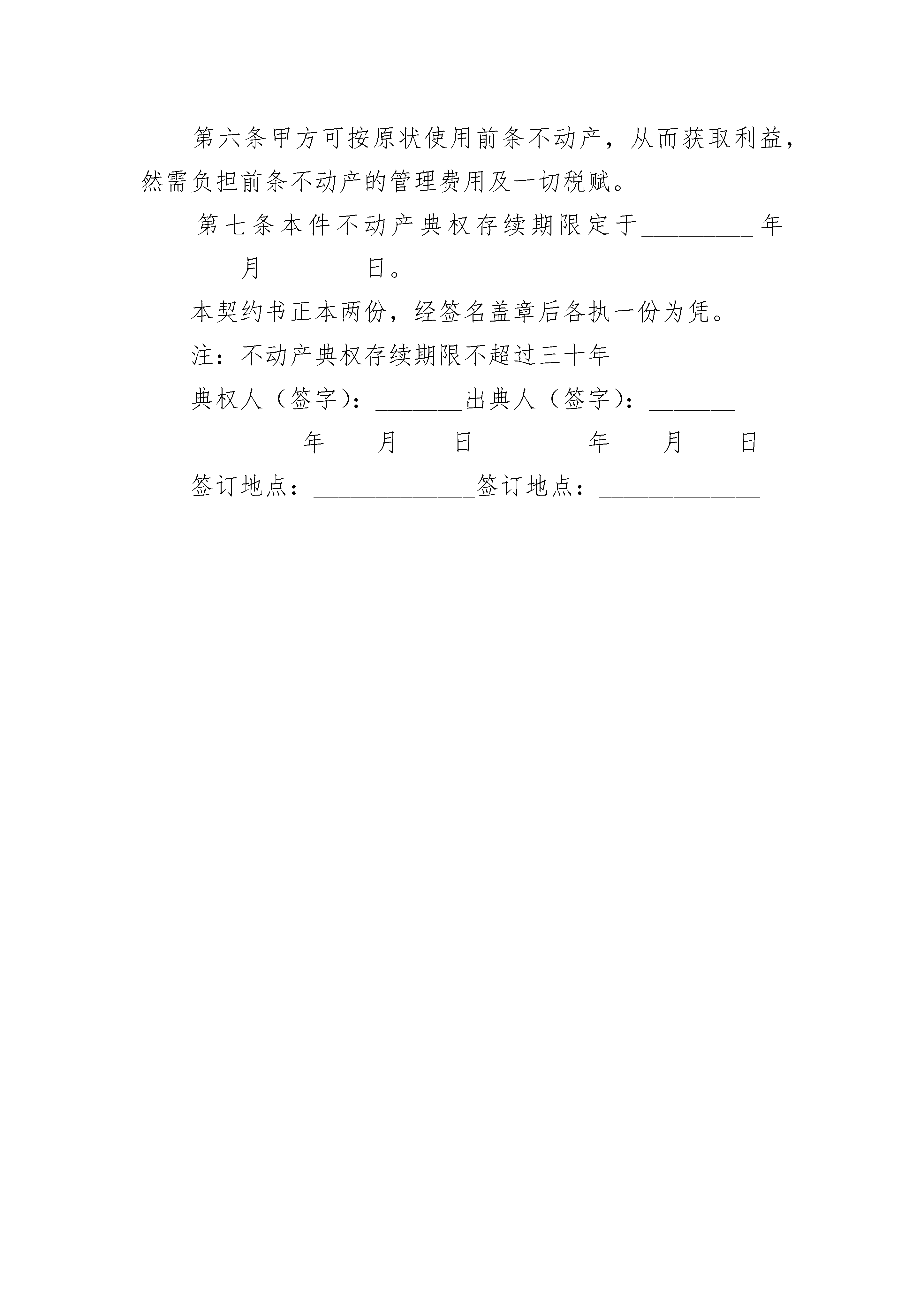 第六条甲方可按原状使用前条不动产，从而获取利益，然需负担前条不动产的管理费用及一切税赋。

第七条本件不动产典权存续期限定于________年________月________日。

本契约书正本两份，经签名盖章后各执一份为凭。

注：不动产典权存续期限不超过三十年

典权人（签字）：_______出典人（签字）：_______

_________年____月____日_________年____月____日

签订地点：_____________签订地点：_____________